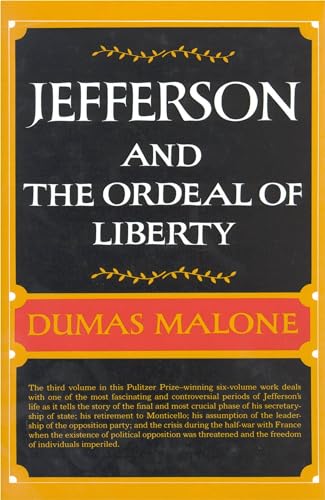 JEFFERSON AND THE ORDEAL OF LIBERTY

DUMAS MALONE

The third volume in this Pulitzer Prize–winning six-volume work deals with one of the most fascinating and controversial periods of Jefferson's life as it tells the story of the final and most crucial phase of his secretaryship of state; his retirement to Monticello; his assumption of the leadership of the opposition party; and the crisis during the half-war with France when the existence of political opposition was threatened and the freedom of individuals imperiled.